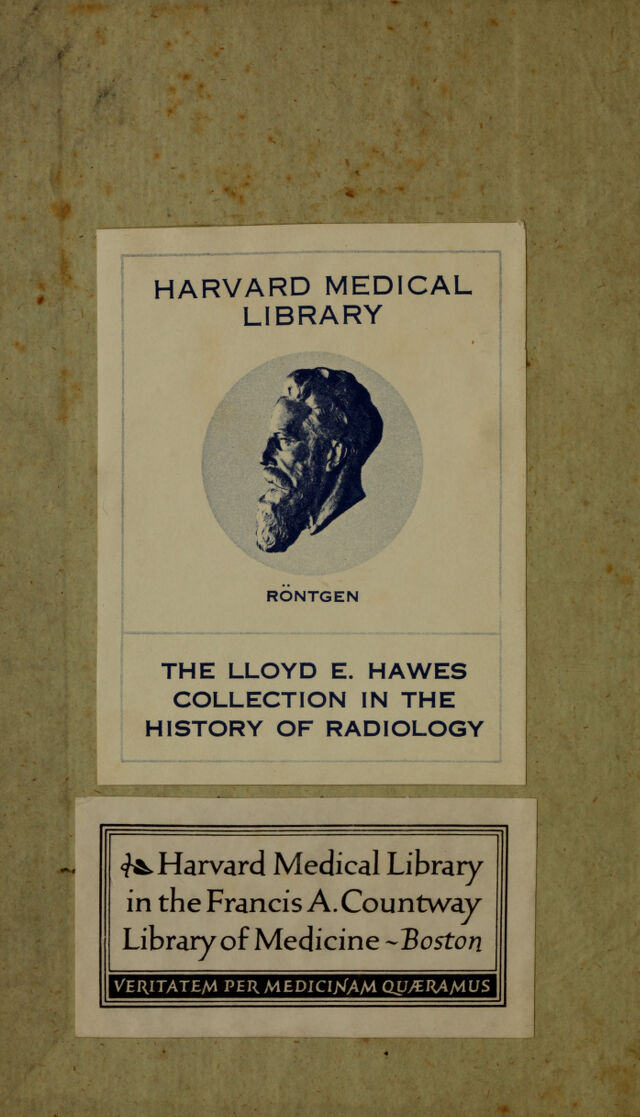 HARVARD MEDICAL LIBRARY

RÖNTGEN

THE LLOYD E. HAWES COLLECTION IN THE HISTORY OF RADIOLOGY

Harvard Medical Library in the Francis A. Countway Library of Medicine ~ Boston

VERITATEM PER MEDICINAM QUÆRAMUS